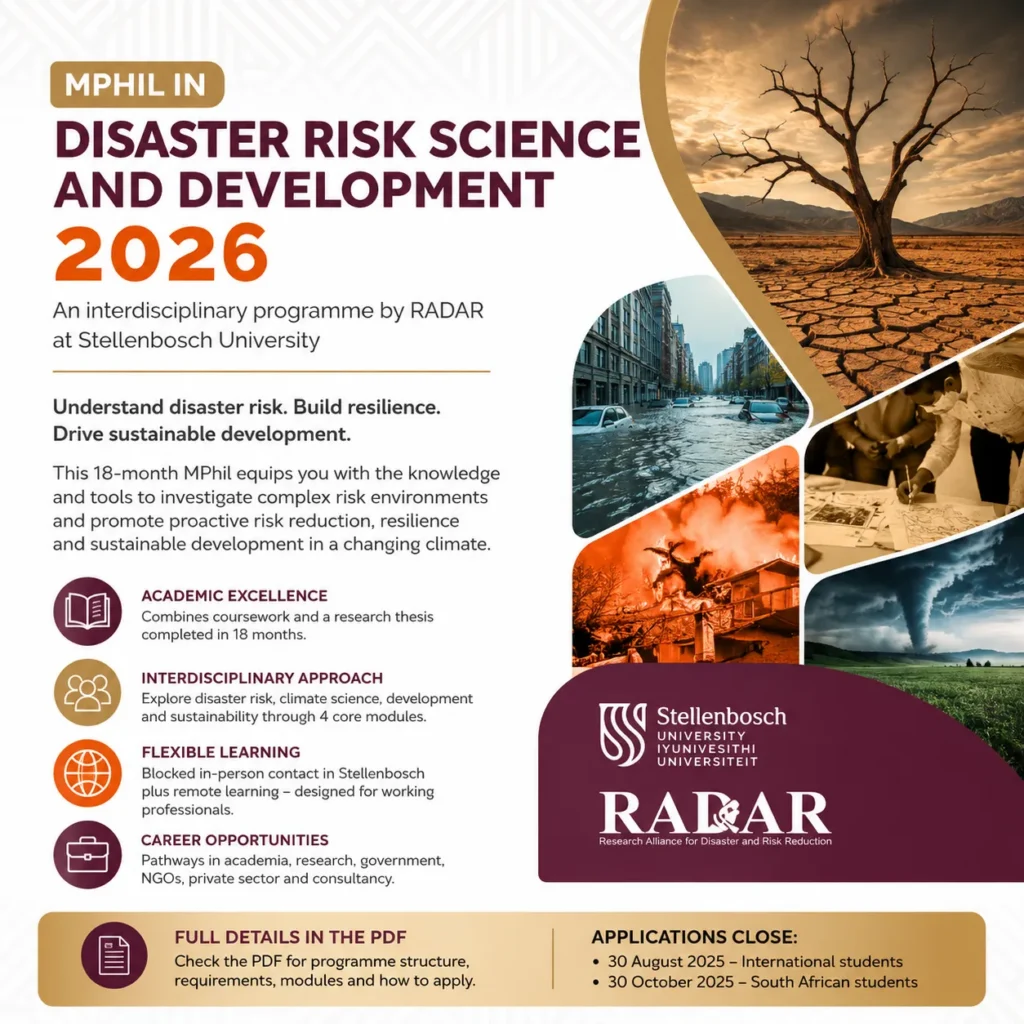 MPHIL IN

DISASTER RISK SCIENCE AND DEVELOPMENT

2026

An interdisciplinary programme by RADAR at Stellenbosch University

Understand disaster risk. Build resilience. Drive sustainable development.

This 18-month MPhil equips you with the knowledge and tools to investigate complex risk environments and promote proactive risk reduction, resilience and sustainable development in a changing climate.

ACADEMIC EXCELLENCE
Combines coursework and a research thesis completed in 18 months.

INTERDISCIPLINARY APPROACH
Explore disaster risk, climate science, development and sustainability through 4 core modules.

FLEXIBLE LEARNING
Blocked in-person contact in Stellenbosch plus remote learning – designed for working professionals.

CAREER OPPORTUNITIES
Pathways in academia, research, government, NGOs, private sector and consultancy.

Stellenbosch
UNIVERSITY
IYUNIVESITHI
UNIVERSITEIT

RADAR
Research Alliance for Disaster and Risk Reduction

FULL DETAILS IN THE PDF
Check the PDF for programme structure, requirements, modules and how to apply.

APPLICATIONS CLOSE:
• 30 August 2025 – International students
• 30 October 2025 – South African students